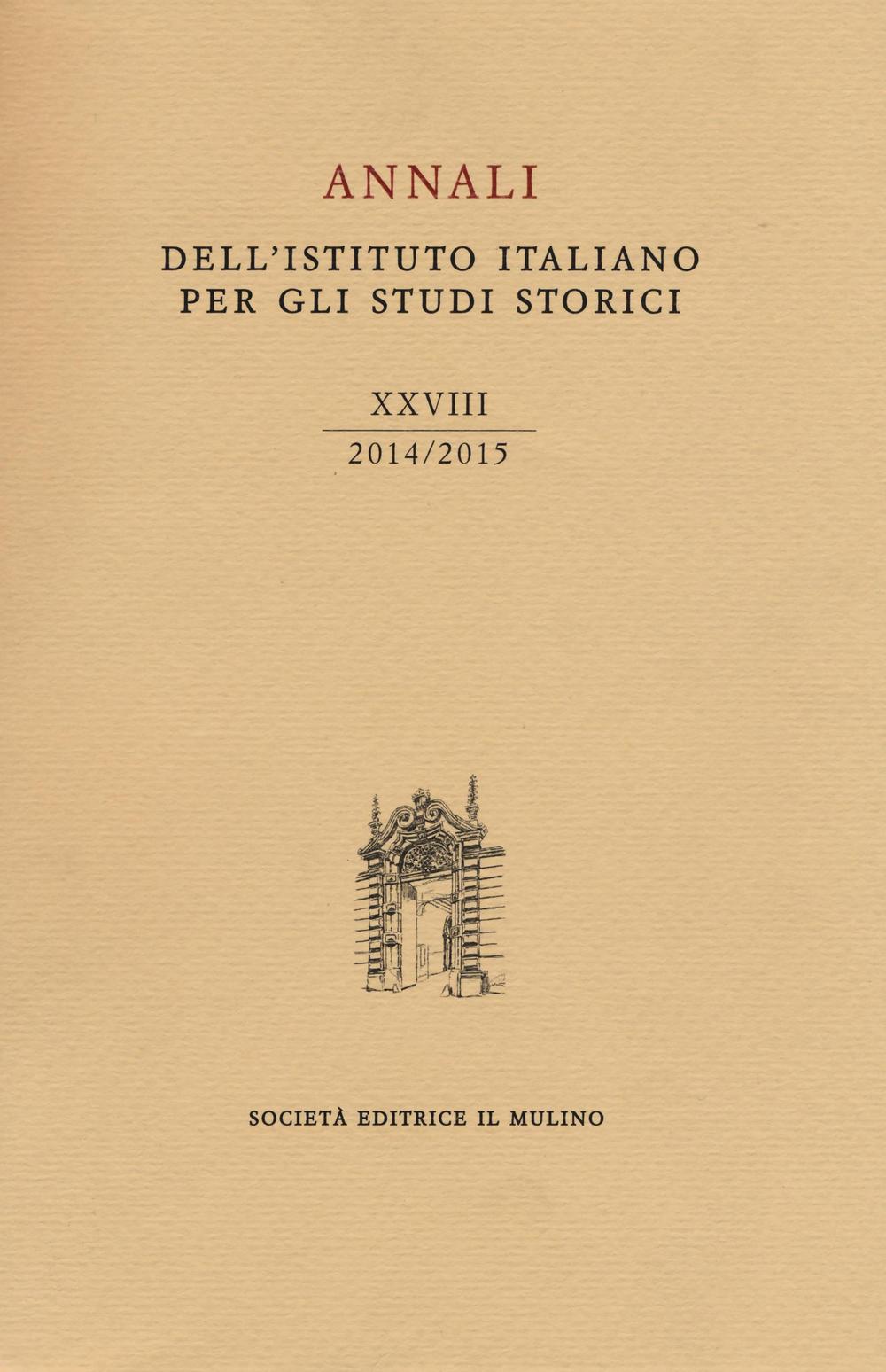 ANNALI

DELL'ISTITUTO ITALIANO PER GLI STUDI STORICI

XXVIII

2014/2015

SOCIETÀ EDITRICE IL MULINO